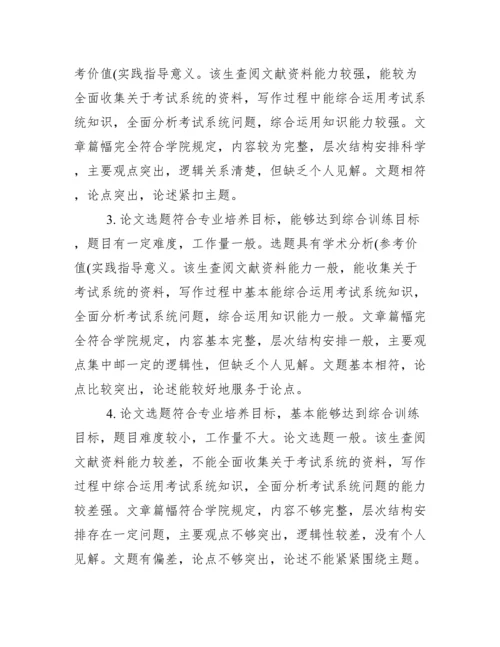 考价值(实践指导意义。该生查阅文献资料能力较强，能较为全面收集关于考试系统的资料，写作过程中能综合运用考试系统知识，全面分析考试系统问题，综合运用知识能力较强。文章篇幅完全符合学院规定，内容较为完整，层次结构安排科学，主要观点突出，逻辑关系清楚，但缺乏个人见解。文题相符，论点突出，论述紧扣主题。

3. 论文选题符合专业培养目标，能够达到综合训练目标，题目有一定难度，工作量一般。选题具有学术分析(参考价值(实践指导意义。该生查阅文献资料能力一般，能收集关于考试系统的资料，写作过程中基本能综合运用考试系统知识，全面分析考试系统问题，综合运用知识能力一般。文章篇幅完全符合学院规定，内容基本完整，层次结构安排一般，主要观点集中邮一定的逻辑性，但缺乏个人见解。文题基本相符，论点比较突出，论述能较好地服务于论点。

4. 论文选题符合专业培养目标，基本能够达到综合训练目标，题目难度较小，工作量不大。论文选题一般。该生查阅文献资料能力较差，不能全面收集关于考试系统的资料，写作过程中综合运用考试系统知识，全面分析考试系统问题的能力较差强。文章篇幅符合学院规定，内容不够完整，层次结构安排存在一定问题，主要观点不够突出，逻辑性较差，没有个人见解。文题有偏差，论点不够突出，论述不能紧紧围绕主题。